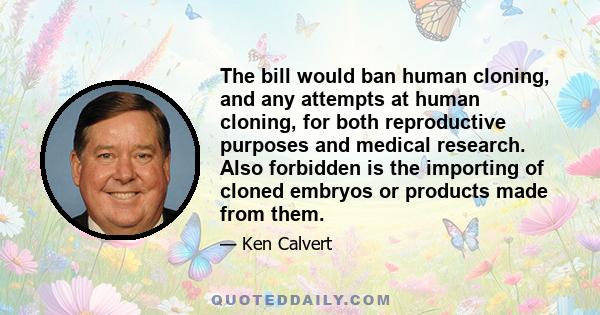 The bill would ban human cloning, and any attempts at human cloning, for both reproductive purposes and medical research. Also forbidden is the importing of cloned embryos or products made from them.

— Ken Calvert

QUOTEDDAILY.COM